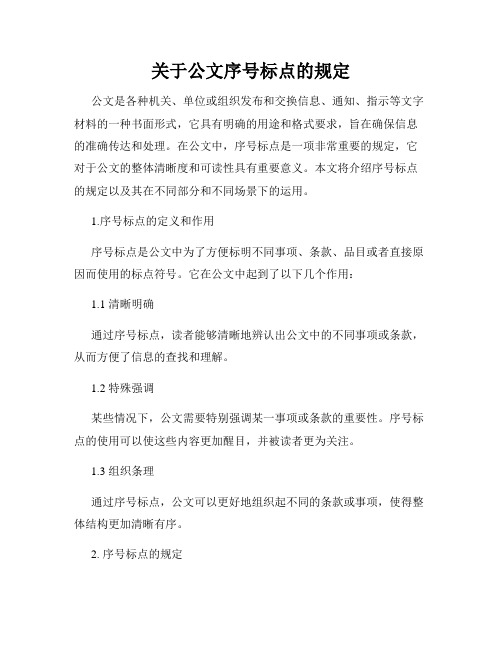 关于公文序号标点的规定

公文是各种机关、单位或组织发布和交换信息、通知、指示等文字材料的一种书面形式，它具有明确的用途和格式要求，旨在确保信息的准确传达和处理。在公文中，序号标点是一项非常重要的规定，它对于公文的整体清晰度和可读性具有重要意义。本文将介绍序号标点的规定以及其在不同部分和不同场景下的运用。

1.序号标点的定义和作用

序号标点是公文中为了方便标明不同事项、条款、品目或者直接原因而使用的标点符号。它在公文中起到了以下几个作用：

1.1 清晰明确

通过序号标点，读者能够清晰地辨认出公文中的不同事项或条款，从而方便了信息的查找和理解。

1.2 特殊强调

某些情况下，公文需要特别强调某一事项或条款的重要性。序号标点的使用可以使这些内容更加醒目，并被读者更为关注。

1.3 组织条理

通过序号标点，公文可以更好地组织起不同的条款或事项，使得整体结构更加清晰有序。

2. 序号标点的规定